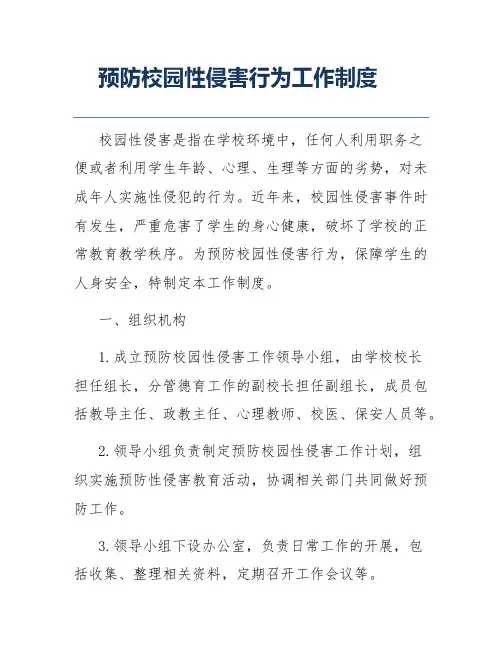 预防校园性侵害行为工作制度

校园性侵害是指在学校环境中，任何人利用职务之便或者利用学生年龄、心理、生理等方面的劣势，对未成年人实施性侵犯的行为。近年来，校园性侵害事件时有发生，严重危害了学生的身心健康，破坏了学校的正常教育教学秩序。为预防校园性侵害行为，保障学生的人身安全，特制定本工作制度。

一、组织机构

1. 成立预防校园性侵害工作领导小组，由学校校长担任组长，分管德育工作的副校长担任副组长，成员包括教导主任、政教主任、心理教师、校医、保安人员等。

2. 领导小组负责制定预防校园性侵害工作计划，组织实施预防性侵害教育活动，协调相关部门共同做好预防工作。

3. 领导小组下设办公室，负责日常工作的开展，包括收集、整理相关资料，定期召开工作会议等。